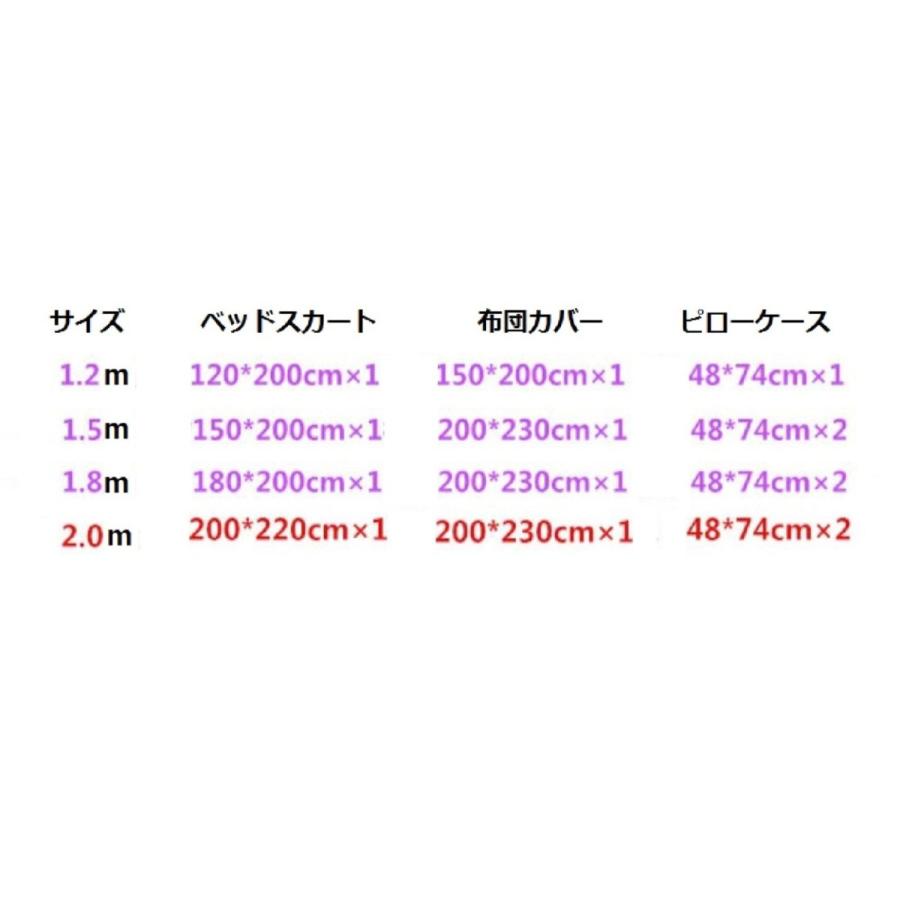 | サイズ | ベッドスカート | 布団カバー | ピローケース |
|---|---|---|---|
| 1.2m | 120*200cm×1 | 150*200cm×1 | 48*74cm×1 |
| 1.5m | 150*200cm×1 | 200*230cm×1 | 48*74cm×2 |
| 1.8m | 180*200cm×1 | 200*230cm×1 | 48*74cm×2 |
| 2.0m | 200*220cm×1 | 200*230cm×1 | 48*74cm×2 |